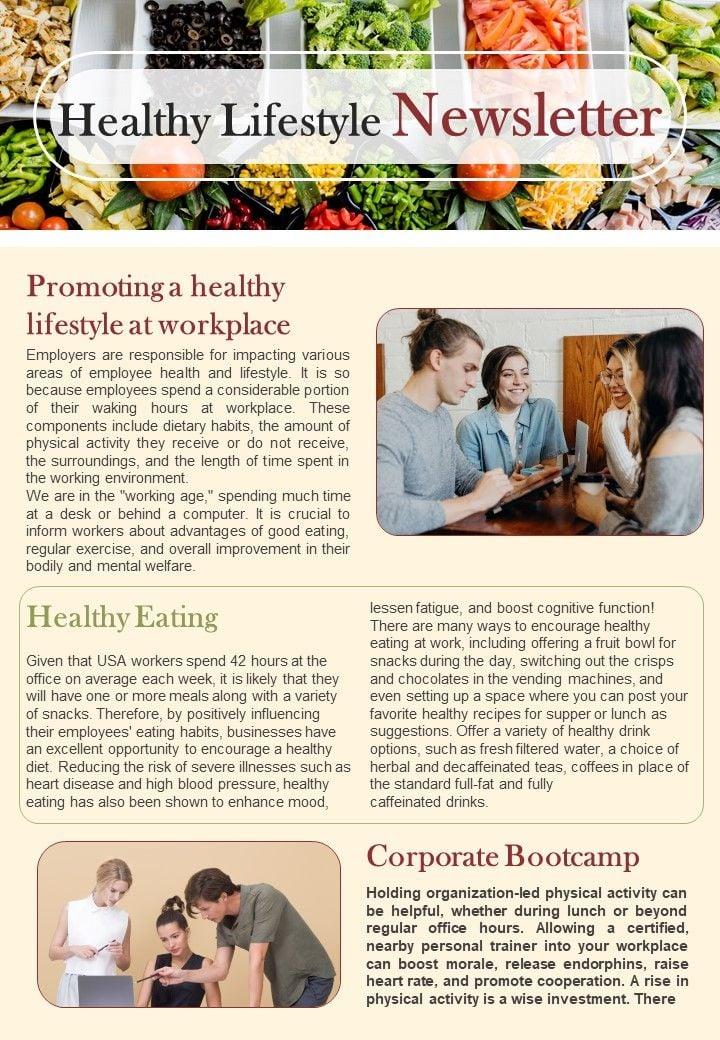 Healthy Lifestyle Newsletter

Promoting a healthy lifestyle at workplace

Employers are responsible for impacting various areas of employee health and lifestyle. It is so because employees spend a considerable portion of their waking hours at workplace. These components include dietary habits, the amount of physical activity they receive or do not receive, the surroundings, and the length of time spent in the working environment.
We are in the "working age," spending much time at a desk or behind a computer. It is crucial to inform workers about advantages of good eating, regular exercise, and overall improvement in their bodily and mental welfare.

Healthy Eating

Given that USA workers spend 42 hours at the office on average each week, it is likely that they will have one or more meals along with a variety of snacks. Therefore, by positively influencing their employees' eating habits, businesses have an excellent opportunity to encourage a healthy diet. Reducing the risk of severe illnesses such as heart disease and high blood pressure, healthy eating has also been shown to enhance mood, lessen fatigue, and boost cognitive function! There are many ways to encourage healthy eating at work, including offering a fruit bowl for snacks during the day, switching out the crisps and chocolates in the vending machines, and even setting up a space where you can post your favorite healthy recipes for supper or lunch as suggestions. Offer a variety of healthy drink options, such as fresh filtered water, a choice of herbal and decaffeinated teas, coffees in place of the standard full-fat and fully caffeinated drinks.

Corporate Bootcamp

Holding organization-led physical activity can be helpful, whether during lunch or beyond regular office hours. Allowing a certified, nearby personal trainer into your workplace can boost morale, release endorphins, raise heart rate, and promote cooperation. A rise in physical activity is a wise investment. There